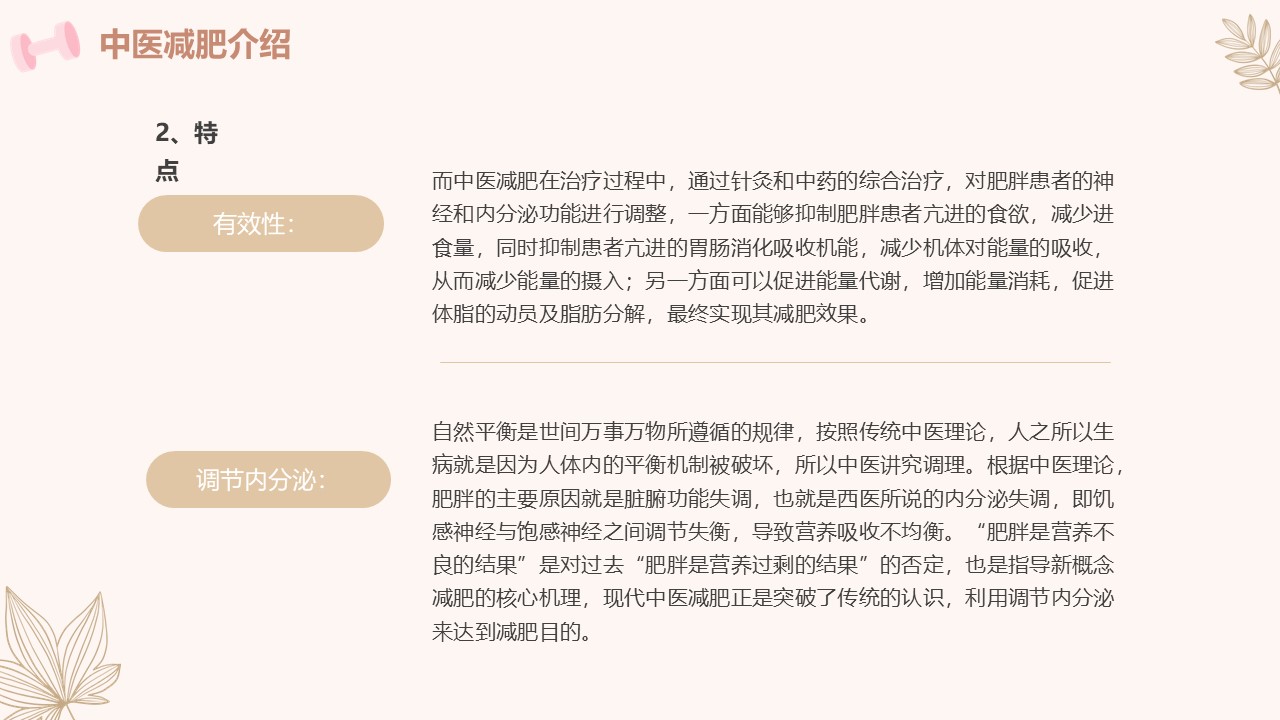 中医减肥介绍

2、特点

有效性:

而中医减肥在治疗过程中，通过针灸和中药的综合治疗，对肥胖患者的神经和内分泌功能进行调整，一方面能够抑制肥胖患者亢进的食欲，减少进食量，同时抑制患者亢进的胃肠消化吸收机能，减少机体对能量的吸收，从而减少能量的摄入；另一方面可以促进能量代谢，增加能量消耗，促进体脂的动员及脂肪分解，最终实现其减肥效果。

调节内分泌:

自然平衡是世间万事万物所遵循的规律，按照传统中医理论，人之所以生病就是因为人体内的平衡机制被破坏，所以中医讲究调理。根据中医理论，肥胖的主要原因就是脏腑功能失调，也就是西医所说的内分泌失调，即饥感神经与饱感神经之间调节失衡，导致营养吸收不均衡。“肥胖是营养不良的结果”是对过去“肥胖是营养过剩的结果”的否定，也是指导新概念减肥的核心机理，现代中医减肥正是突破了传统的认识，利用调节内分泌来达到减肥目的。